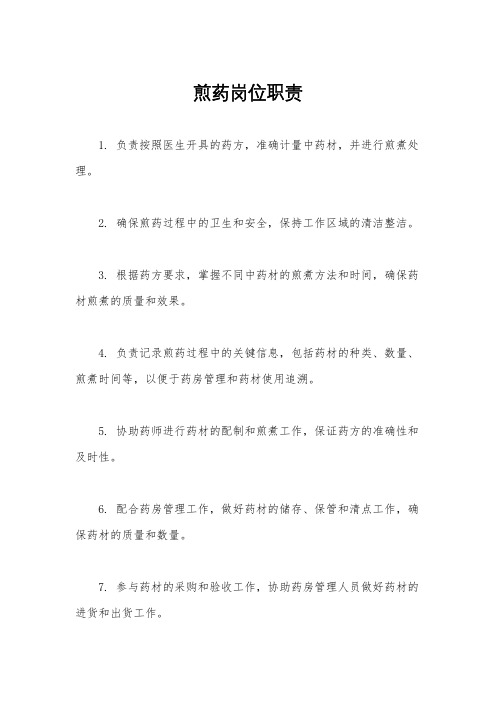 煎药岗位职责

1. 负责按照医生开具的药方，准确计量中药材，并进行煎煮处理。

2. 确保煎药过程中的卫生和安全，保持工作区域的清洁整洁。

3. 根据药方要求，掌握不同中药材的煎煮方法和时间，确保药材煎煮的质量和效果。

4. 负责记录煎药过程中的关键信息，包括药材的种类、数量、煎煮时间等，以便于药房管理和药材使用追溯。

5. 协助药师进行药材的配制和煎煮工作，保证药方的准确性和及时性。

6. 配合药房管理工作，做好药材的储存、保管和清点工作，确保药材的质量和数量。

7. 参与药材的采购和验收工作，协助药房管理人员做好药材的进货和出货工作。